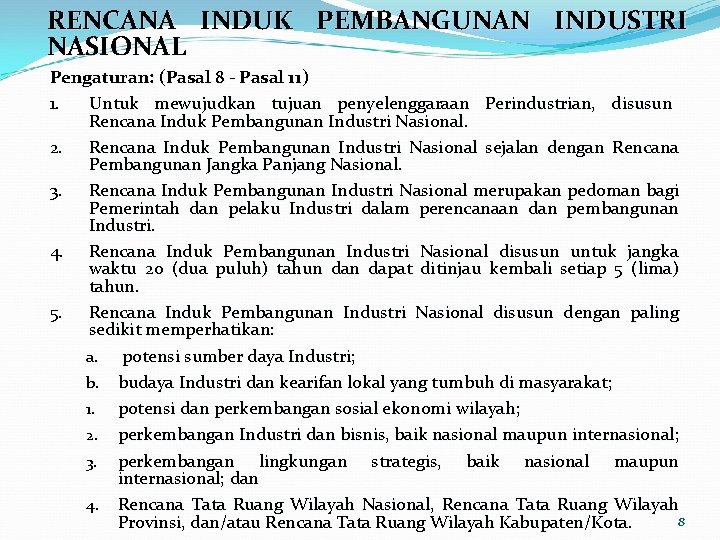 RENCANA INDUK PEMBANGUNAN INDUSTRI NASIONAL

Pengaturan: (Pasal 8 - Pasal 11)

1. Untuk mewujudkan tujuan penyelenggaraan Perindustrian, disusun Rencana Induk Pembangunan Industri Nasional.

2. Rencana Induk Pembangunan Industri Nasional sejalan dengan Rencana Pembangunan Jangka Panjang Nasional.

3. Rencana Induk Pembangunan Industri Nasional merupakan pedoman bagi Pemerintah dan pelaku Industri dalam perencanaan dan pembangunan Industri.

4. Rencana Induk Pembangunan Industri Nasional disusun untuk jangka waktu 20 (dua puluh) tahun dan dapat ditinjau kembali setiap 5 (lima) tahun.

5. Rencana Induk Pembangunan Industri Nasional disusun dengan paling sedikit memperhatikan:

a. potensi sumber daya Industri;

b. budaya Industri dan kearifan lokal yang tumbuh di masyarakat;

1. potensi dan perkembangan sosial ekonomi wilayah;

2. perkembangan Industri dan bisnis, baik nasional maupun internasional;

3. perkembangan lingkungan strategis, baik nasional maupun internasional; dan

4. Rencana Tata Ruang Wilayah Nasional, Rencana Tata Ruang Wilayah Provinsi, dan/atau Rencana Tata Ruang Wilayah Kabupaten/Kota.

8